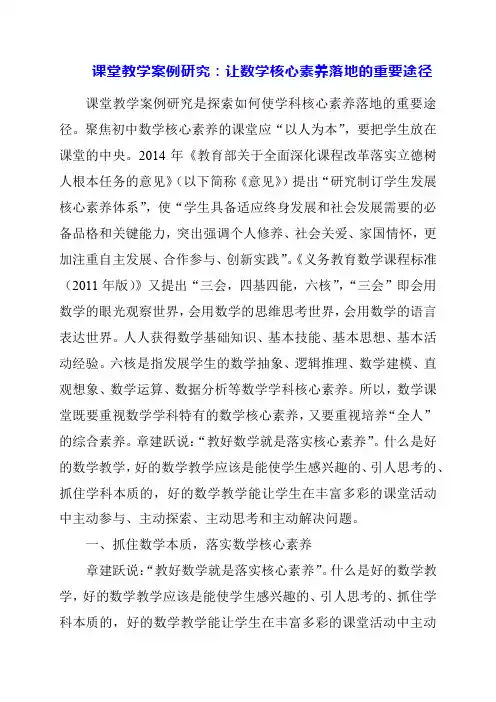 课堂教学案例研究：让数学核心素养落地的重要途径

课堂教学案例研究是探索如何使学科核心素养落地的重要途径。聚焦初中数学核心素养的课堂应“以人为本”，要把学生放在课堂的中央。2014 年《教育部关于全面深化课程改革落实立德树人根本任务的意见》（以下简称《意见》）提出“研究制订学生发展核心素养体系”，使“学生具备适应终身发展和社会发展需要的必备品格和关键能力，突出强调个人修养、社会关爱、家国情怀，更加注重自主发展、合作参与、创新实践”。《义务教育数学课程标准（2011 年版）》又提出“三会，四基四能，六核”，“三会”即会用数学的眼光观察世界，会用数学的思维思考世界，会用数学的语言表达世界。人人获得数学基础知识、基本技能、基本思想、基本活动经验。六核是指发展学生的数学抽象、逻辑推理、数学建模、直观想象、数学运算、数据分析等数学学科核心素养。所以，数学课堂既要重视数学学科特有的数学核心素养，又要重视培养“全人”的综合素养。章建跃说：“教好数学就是落实核心素养”。什么是好的数学教学，好的数学教学应该是能使学生感兴趣的、引人思考的、抓住学科本质的，好的数学教学能让学生在丰富多彩的课堂活动中主动参与、主动探索、主动思考和主动解决问题。

一、抓住数学本质，落实数学核心素养

章建跃说：“教好数学就是落实核心素养”。什么是好的数学教学，好的数学教学应该是能使学生感兴趣的、引人思考的、抓住学科本质的，好的数学教学能让学生在丰富多彩的课堂活动中主动